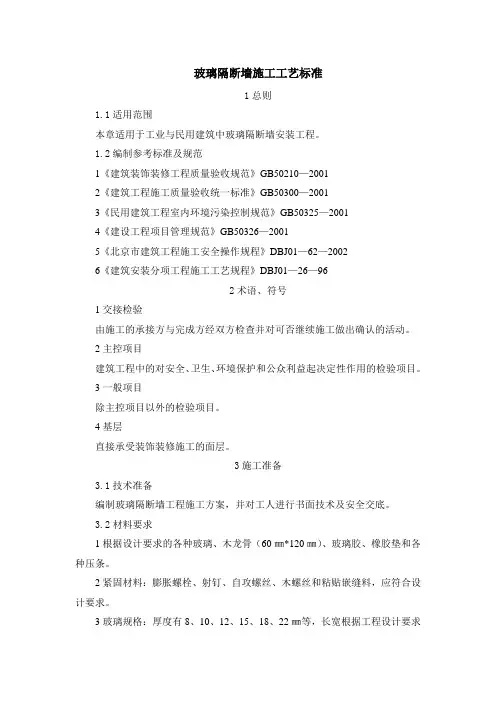 玻璃隔断墙施工工艺标准

1 总则

1.1 适用范围

本章适用于工业与民用建筑中玻璃隔断墙安装工程。

1.2 编制参考标准及规范

1《建筑装饰装修工程质量验收规范》GB50210—2001

2《建筑工程施工质量验收统一标准》GB50300—2001

3《民用建筑工程室内环境污染控制规范》GB50325—2001

4《建设工程项目管理规范》GB50326—2001

5《北京市建筑工程施工安全操作规程》DBJ01—62—2002

6《建筑安装分项工程施工工艺规程》DBJ01—26—96

2 术语、符号

1 交接检验

由施工的承接方与完成方经双方检查并对可否继续施工做出确认的活动。

2 主控项目

建筑工程中的对安全、卫生、环境保护和公众利益起决定性作用的检验项目。

3 一般项目

除主控项目以外的检验项目。

4 基层

直接承受装饰装修施工的面层。

3 施工准备

3.1 技术准备

编制玻璃隔断墙工程施工方案，并对工人进行书面技术及安全交底。

3.2 材料要求

1 根据设计要求的各种玻璃、木龙骨（60 ㎜*120 ㎜）、玻璃胶、橡胶垫和各种压条。

2 紧固材料：膨胀螺栓、射钉、自攻螺丝、木螺丝和粘贴嵌缝料，应符合设计要求。

3 玻璃规格：厚度有 8、10、12、15、18、22 ㎜等，长宽根据工程设计要求